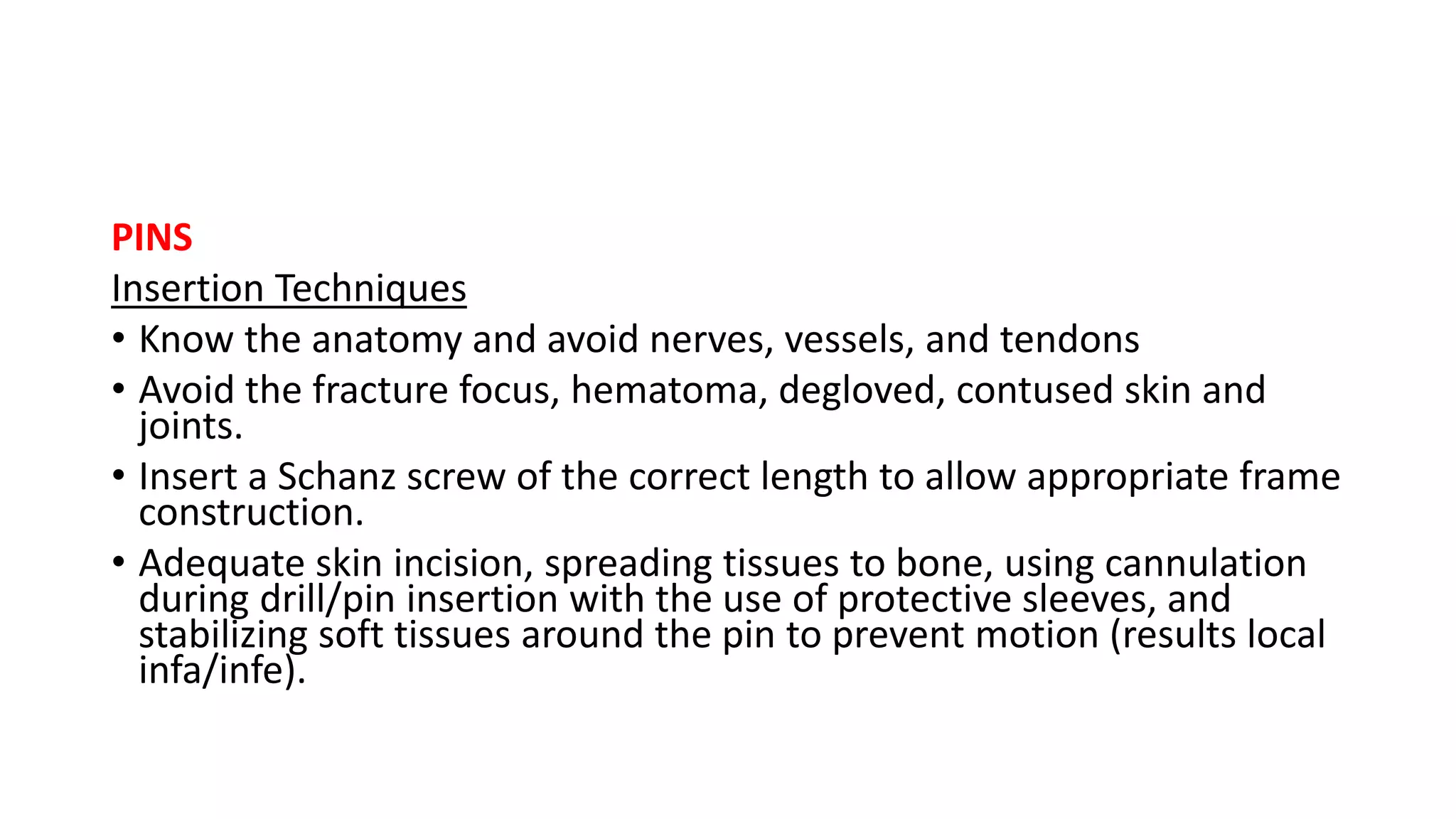 PINS
Insertion Techniques
• Know the anatomy and avoid nerves, vessels, and tendons
• Avoid the fracture focus, hematoma, degloved, contused skin and joints.
• Insert a Schanz screw of the correct length to allow appropriate frame construction.
• Adequate skin incision, spreading tissues to bone, using cannulation during drill/pin insertion with the use of protective sleeves, and stabilizing soft tissues around the pin to prevent motion (results local infa/infe).